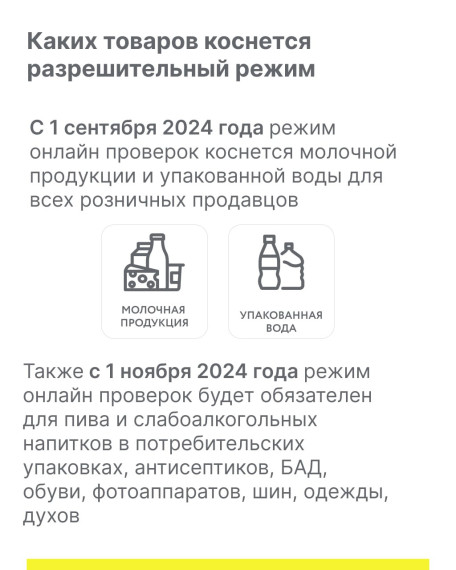 Каких товаров коснется разрешительный режим

С 1 сентября 2024 года режим онлайн проверок коснется молочной продукции и упакованной воды для всех розничных продавцов

МОЛОЧНАЯ ПРОДУКЦИЯ

УПАКОВАННАЯ ВОДА

Также с 1 ноября 2024 года режим онлайн проверок будет обязателен для пива и слабоалкогольных напитков в потребительских упаковках, антисептиков, БАД, обуви, фотоаппаратов, шин, одежды, духов